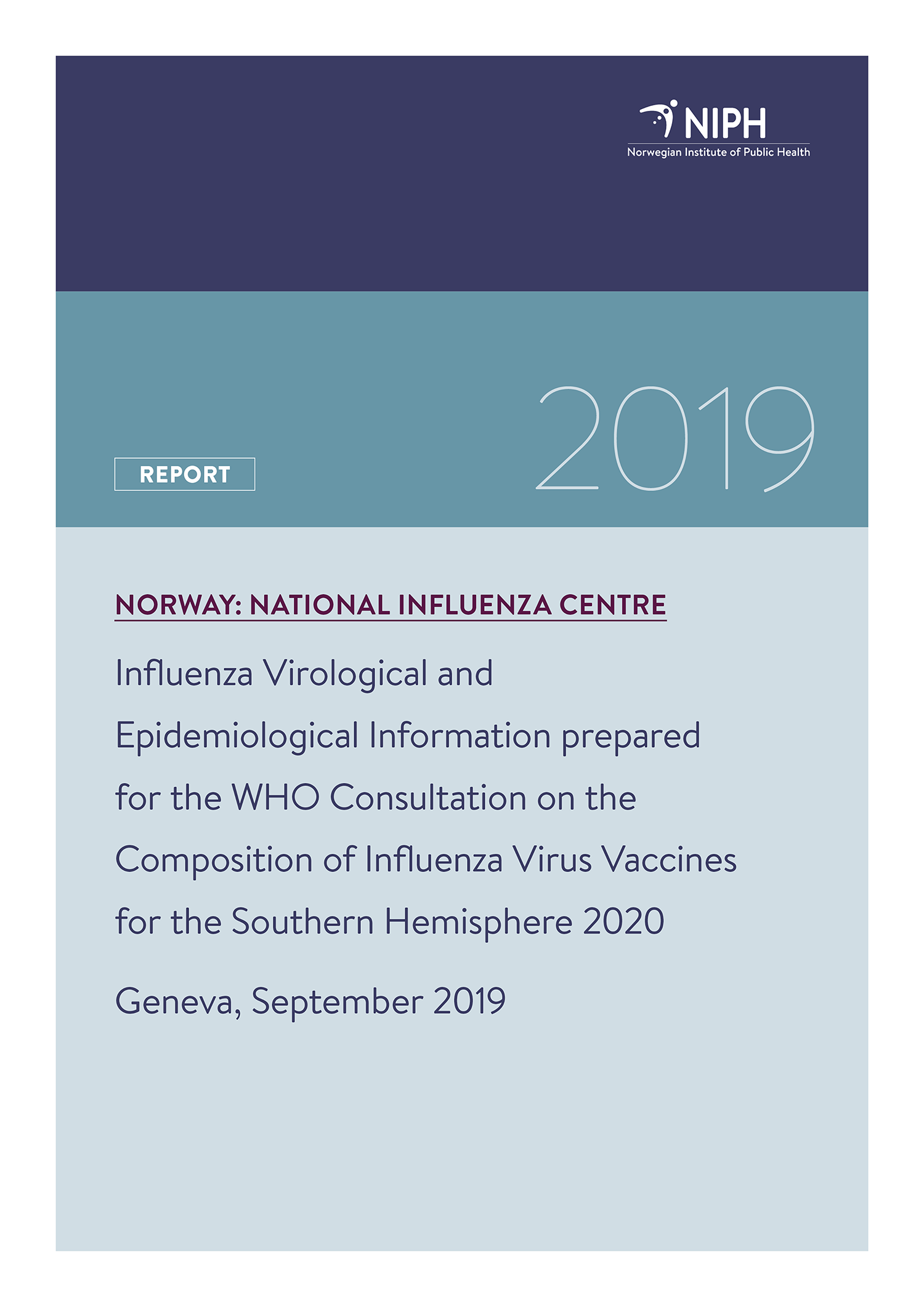 NIPH
Norwegian Institute of Public Health

REPORT

2019

NORWAY: NATIONAL INFLUENZA CENTRE

Influenza Virological and Epidemiological Information prepared for the WHO Consultation on the Composition of Influenza Virus Vaccines for the Southern Hemisphere 2020

Geneva, September 2019